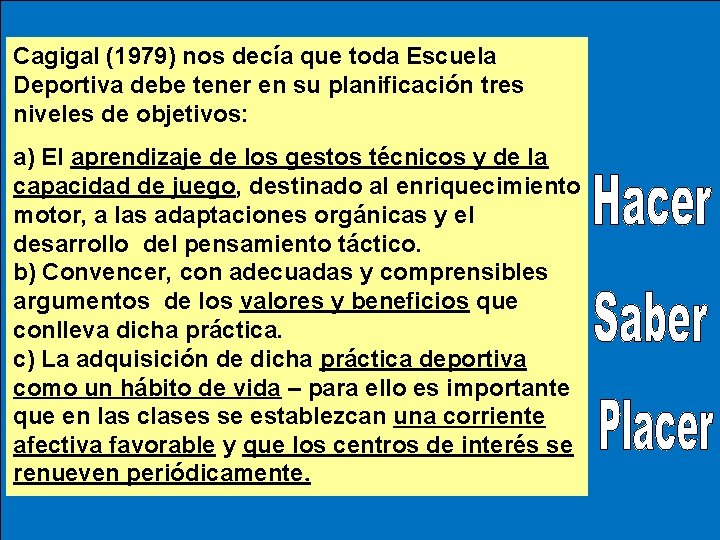 Cagigal (1979) nos decía que toda Escuela Deportiva debe tener en su planificación tres niveles de objetivos:

a) El aprendizaje de los gestos técnicos y de la capacidad de juego, destinado al enriquecimiento motor, a las adaptaciones orgánicas y el desarrollo del pensamiento táctico.
b) Convencer, con adecuadas y comprensibles argumentos de los valores y beneficios que conlleva dicha práctica.
c) La adquisición de dicha práctica deportiva como un hábito de vida – para ello es importante que en las clases se establezcan una corriente afectiva favorable y que los centros de interés se renueven periódicamente.

Hacer

Saber

Placer